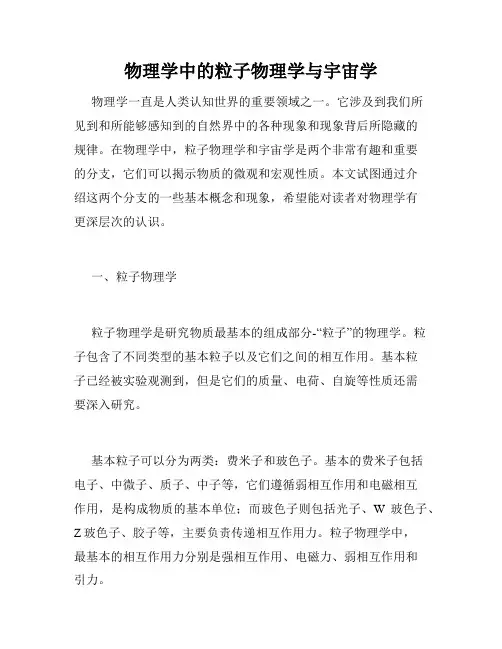 物理学中的粒子物理学与宇宙学

物理学一直是人类认知世界的重要领域之一。它涉及到我们所见到和所能够感知到的自然界中的各种现象和现象背后所隐藏的规律。在物理学中，粒子物理学和宇宙学是两个非常有趣和重要的分支，它们可以揭示物质的微观和宏观性质。本文试图通过介绍这两个分支的一些基本概念和现象，希望能对读者对物理学有更深层次的认识。

一、粒子物理学

粒子物理学是研究物质最基本的组成部分-“粒子”的物理学。粒子包含了不同类型的基本粒子以及它们之间的相互作用。基本粒子已经被实验观测到，但是它们的质量、电荷、自旋等性质还需要深入研究。

基本粒子可以分为两类：费米子和玻色子。基本的费米子包括电子、中微子、质子、中子等，它们遵循弱相互作用和电磁相互作用，是构成物质的基本单位；而玻色子则包括光子、W 玻色子、Z 玻色子、胶子等，主要负责传递相互作用力。粒子物理学中，最基本的相互作用力分别是强相互作用、电磁力、弱相互作用和引力。